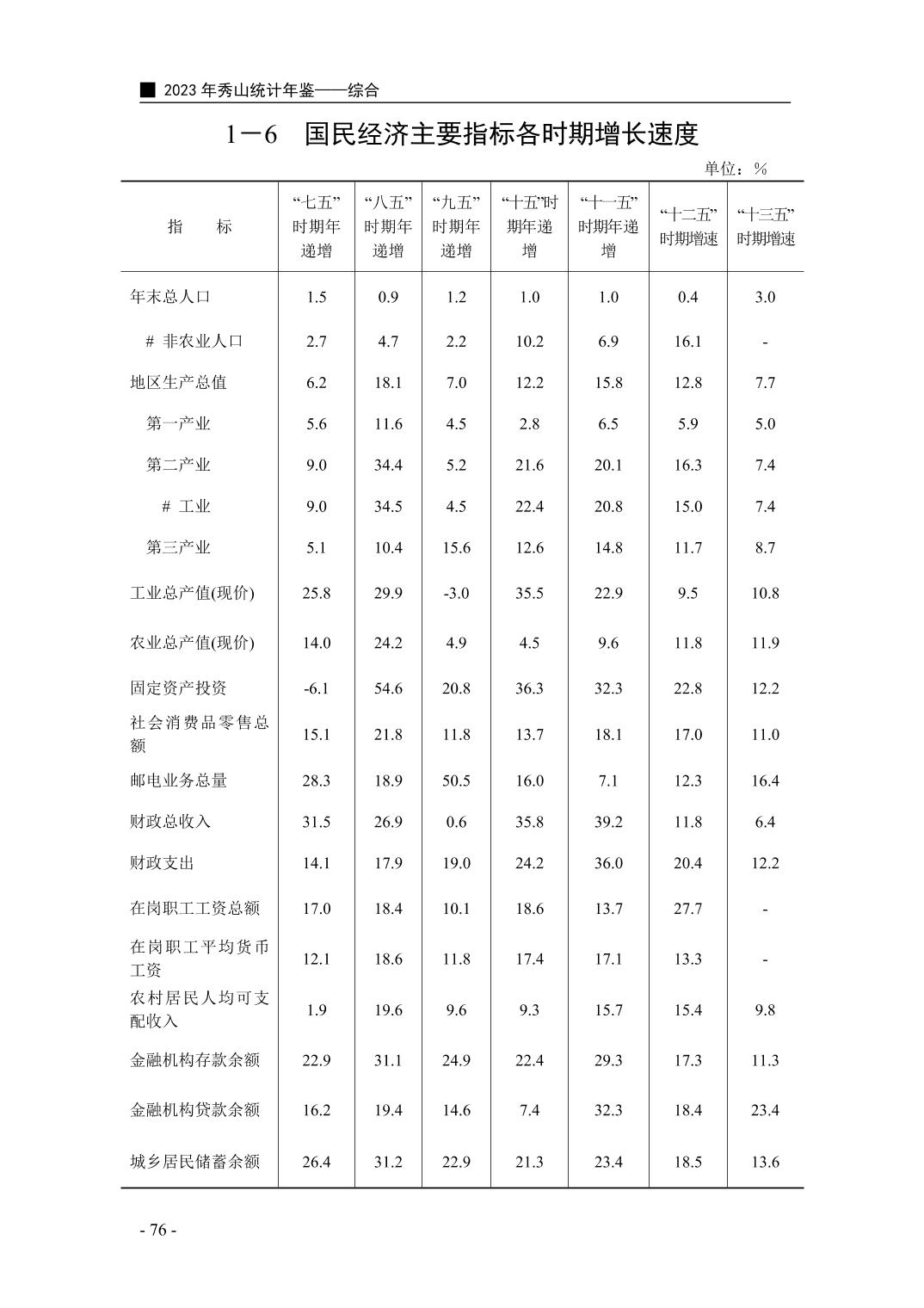 ■ 2023 年秀山统计年鉴——综合

1－6 国民经济主要指标各时期增长速度

单位：%

| 指 标 | “七五”时期年递增 | “八五”时期年递增 | “九五”时期年递增 | “十五”时期年递增 | “十一五”时期年递增 | “十二五”时期增速 | “十三五”时期增速 |
|---|---|---|---|---|---|---|---|
| 年末总人口 | 1.5 | 0.9 | 1.2 | 1.0 | 1.0 | 0.4 | 3.0 |
| # 非农业人口 | 2.7 | 4.7 | 2.2 | 10.2 | 6.9 | 16.1 | - |
| 地区生产总值 | 6.2 | 18.1 | 7.0 | 12.2 | 15.8 | 12.8 | 7.7 |
| 第一产业 | 5.6 | 11.6 | 4.5 | 2.8 | 6.5 | 5.9 | 5.0 |
| 第二产业 | 9.0 | 34.4 | 5.2 | 21.6 | 20.1 | 16.3 | 7.4 |
| # 工业 | 9.0 | 34.5 | 4.5 | 22.4 | 20.8 | 15.0 | 7.4 |
| 第三产业 | 5.1 | 10.4 | 15.6 | 12.6 | 14.8 | 11.7 | 8.7 |
| 工业总产值(现价) | 25.8 | 29.9 | -3.0 | 35.5 | 22.9 | 9.5 | 10.8 |
| 农业总产值(现价) | 14.0 | 24.2 | 4.9 | 4.5 | 9.6 | 11.8 | 11.9 |
| 固定资产投资 | -6.1 | 54.6 | 20.8 | 36.3 | 32.3 | 22.8 | 12.2 |
| 社会消费品零售总额 | 15.1 | 21.8 | 11.8 | 13.7 | 18.1 | 17.0 | 11.0 |
| 邮电业务总量 | 28.3 | 18.9 | 50.5 | 16.0 | 7.1 | 12.3 | 16.4 |
| 财政总收入 | 31.5 | 26.9 | 0.6 | 35.8 | 39.2 | 11.8 | 6.4 |
| 财政支出 | 14.1 | 17.9 | 19.0 | 24.2 | 36.0 | 20.4 | 12.2 |
| 在岗职工工资总额 | 17.0 | 18.4 | 10.1 | 18.6 | 13.7 | 27.7 | - |
| 在岗职工平均货币工资 | 12.1 | 18.6 | 11.8 | 17.4 | 17.1 | 13.3 | - |
| 农村居民人均可支配收入 | 1.9 | 19.6 | 9.6 | 9.3 | 15.7 | 15.4 | 9.8 |
| 金融机构存款余额 | 22.9 | 31.1 | 24.9 | 22.4 | 29.3 | 17.3 | 11.3 |
| 金融机构贷款余额 | 16.2 | 19.4 | 14.6 | 7.4 | 32.3 | 18.4 | 23.4 |
| 城乡居民储蓄余额 | 26.4 | 31.2 | 22.9 | 21.3 | 23.4 | 18.5 | 13.6 |

- 76 -